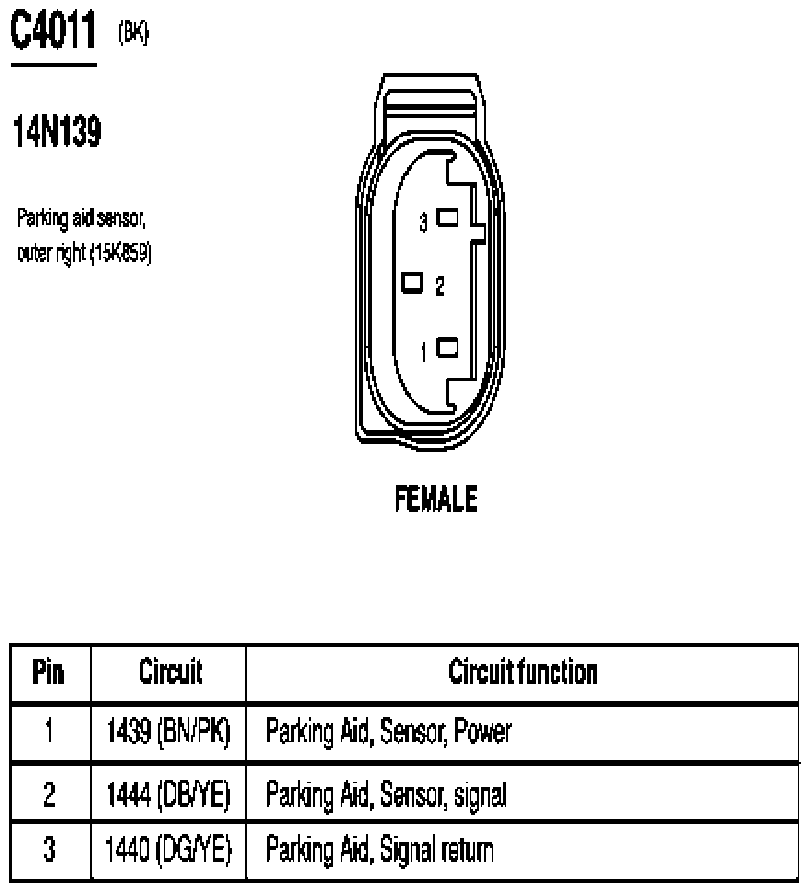 C4011 (BK)

14N139

Parking aid sensor, outer right (15K859)

3

2

1

FEMALE

| Pin | Circuit | Circuit function |
|---|---|---|
| 1 | 1439 (BN/PK) | Parking Aid, Sensor, Power |
| 2 | 1444 (DB/YE) | Parking Aid, Sensor, signal |
| 3 | 1440 (DG/YE) | Parking Aid, Signal return |